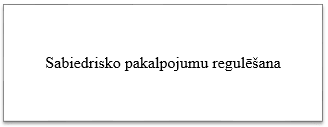 Sabiedrisko pakalpojumu regulēšana